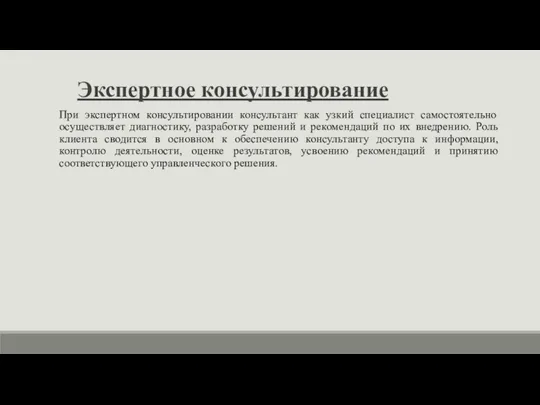 Экспертное консультирование

При экспертном консультировании консультант как узкий специалист самостоятельно осуществляет диагностику, разработку решений и рекомендаций по их внедрению. Роль клиента сводится в основном к обеспечению консультанту доступа к информации, контролю деятельности, оценке результатов, усвоению рекомендаций и принятию соответствующего управленческого решения.